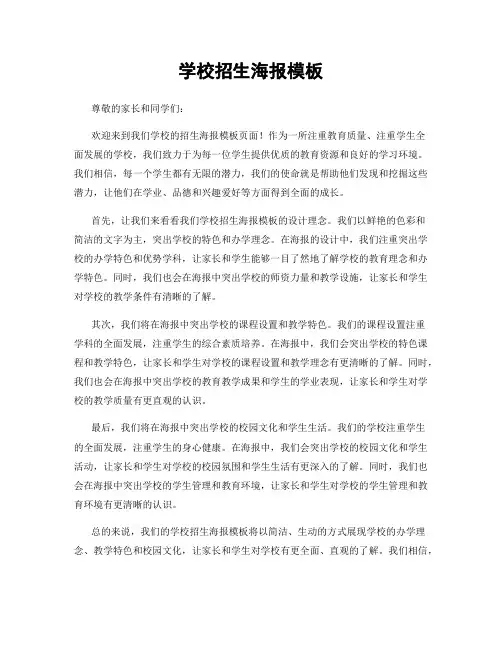 学校招生海报模板

尊敬的家长和同学们：

欢迎来到我们学校的招生海报模板页面！作为一所注重教育质量、注重学生全面发展的学校，我们致力于为每一位学生提供优质的教育资源和良好的学习环境。我们相信，每一个学生都有无限的潜力，我们的使命就是帮助他们发现和挖掘这些潜力，让他们在学业、品德和兴趣爱好等方面得到全面的成长。

首先，让我们来看看我们学校招生海报模板的设计理念。我们以鲜艳的色彩和简洁的文字为主，突出学校的特色和办学理念。在海报的设计中，我们注重突出学校的办学特色和优势学科，让家长和学生能够一目了然地了解学校的教育理念和办学特色。同时，我们也会在海报中突出学校的师资力量和教学设施，让家长和学生对学校的教学条件有清晰的了解。

其次，我们将在海报中突出学校的课程设置和教学特色。我们的课程设置注重学科的全面发展，注重学生的综合素质培养。在海报中，我们会突出学校的特色课程和教学特色，让家长和学生对学校的课程设置和教学理念有更清晰的了解。同时，我们也会在海报中突出学校的教育教学成果和学生的学业表现，让家长和学生对学校的教学质量有更直观的认识。

最后，我们将在海报中突出学校的校园文化和学生生活。我们的学校注重学生的全面发展，注重学生的身心健康。在海报中，我们会突出学校的校园文化和学生活动，让家长和学生对学校的校园氛围和学生生活有更深入的了解。同时，我们也会在海报中突出学校的学生管理和教育环境，让家长和学生对学校的学生管理和教育环境有更清晰的认识。

总的来说，我们的学校招生海报模板将以简洁、生动的方式展现学校的办学理念、教学特色和校园文化，让家长和学生对学校有更全面、直观的了解。我们相信，